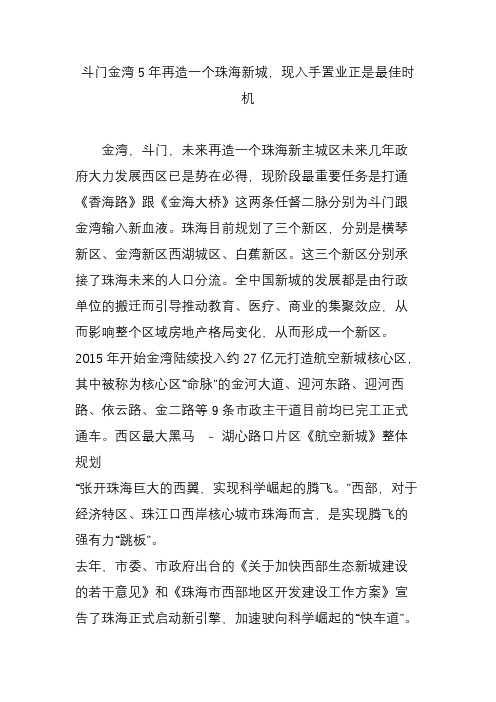 斗门金湾 5 年再造一个珠海新城，现入手置业正是最佳时机

金湾，斗门，未来再造一个珠海新主城区未来几年政府大力发展西区已是势在必得，现阶段最重要任务是打通《香海路》跟《金海大桥》这两条任督二脉分别为斗门跟金湾输入新血液。珠海目前规划了三个新区，分别是横琴新区、金湾新区西湖城区、白蕉新区。这三个新区分别承接了珠海未来的人口分流。全中国新城的发展都是由行政单位的搬迁而引导推动教育、医疗、商业的集聚效应，从而影响整个区域房地产格局变化，从而形成一个新区。

2015 年开始金湾陆续投入约 27 亿元打造航空新城核心区，其中被称为核心区“命脉”的金河大道、迎河东路、迎河西路、依云路、金二路等 9 条市政主干道目前均已完工正式通车。西区最大黑马 – 湖心路口片区《航空新城》整体规划

“张开珠海巨大的西翼、实现科学崛起的腾飞。”西部，对于经济特区、珠江口西岸核心城市珠海而言，是实现腾飞的强有力“跳板”。

去年，市委、市政府出台的《关于加快西部生态新城建设的若干意见》和《珠海市西部地区开发建设工作方案》宣告了珠海正式启动新引擎、加速驶向科学崛起的“快车道”。